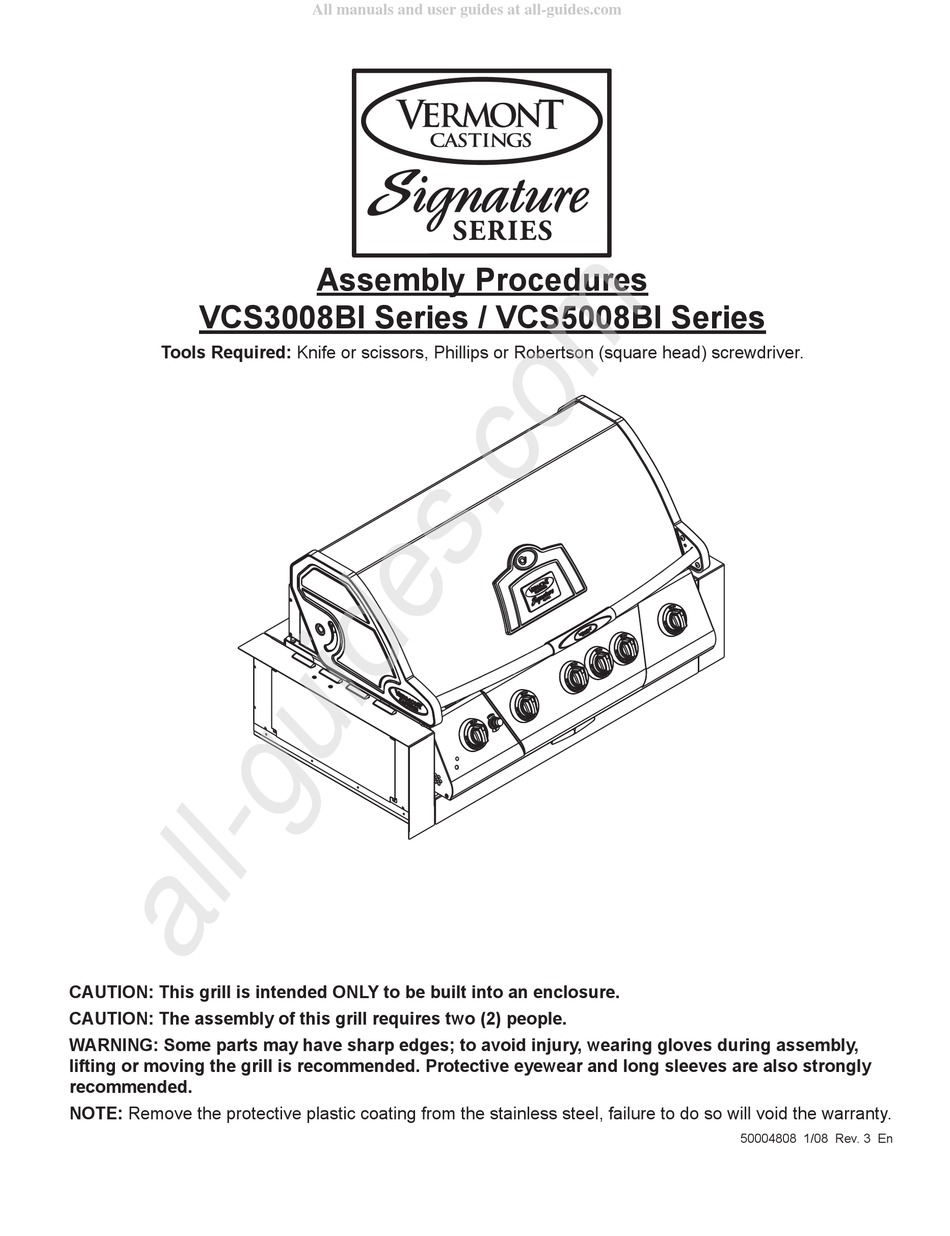 All manuals and user guides at all-guides.com

VERMONT CASTINGS
Signature SERIES

Assembly Procedures
VCS3008BI Series / VCS5008BI Series

Tools Required: Knife or scissors, Phillips or Robertson (square head) screwdriver.

all-guides.com

CAUTION: This grill is intended ONLY to be built into an enclosure.

CAUTION: The assembly of this grill requires two (2) people.

WARNING: Some parts may have sharp edges; to avoid injury, wearing gloves during assembly, lifting or moving the grill is recommended. Protective eyewear and long sleeves are also strongly recommended.

NOTE: Remove the protective plastic coating from the stainless steel, failure to do so will void the warranty.

50004808 1/08 Rev. 3 En